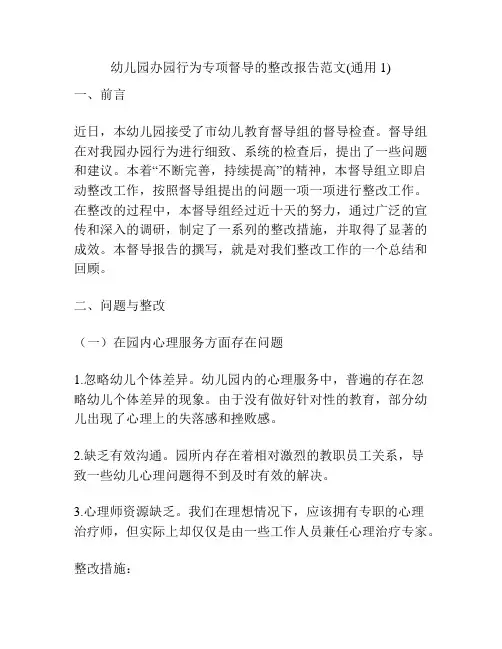 幼儿园办园行为专项督导的整改报告范文(通用 1)

一、前言

近日，本幼儿园接受了市幼儿教育督导组的督导检查。督导组在对我园办园行为进行细致、系统的检查后，提出了一些问题和建议。本着“不断完善，持续提高”的精神，本督导组立即启动整改工作，按照督导组提出的问题一项一项进行整改工作。在整改的过程中，本督导组经过近十天的努力，通过广泛的宣传和深入的调研，制定了一系列的整改措施，并取得了显著的成效。本督导报告的撰写，就是对我们整改工作的一个总结和回顾。

二、问题与整改

（一）在园内心理服务方面存在问题

1.忽略幼儿个体差异。幼儿园内的心理服务中，普遍的存在忽略幼儿个体差异的现象。由于没有做好针对性的教育，部分幼儿出现了心理上的失落感和挫败感。

2.缺乏有效沟通。园所内存在着相对激烈的教职员工关系，导致一些幼儿心理问题得不到及时有效的解决。

3.心理师资源缺乏。我们在理想情况下，应该拥有专职的心理治疗师，但实际上却仅仅是由一些工作人员兼任心理治疗专家。

整改措施：